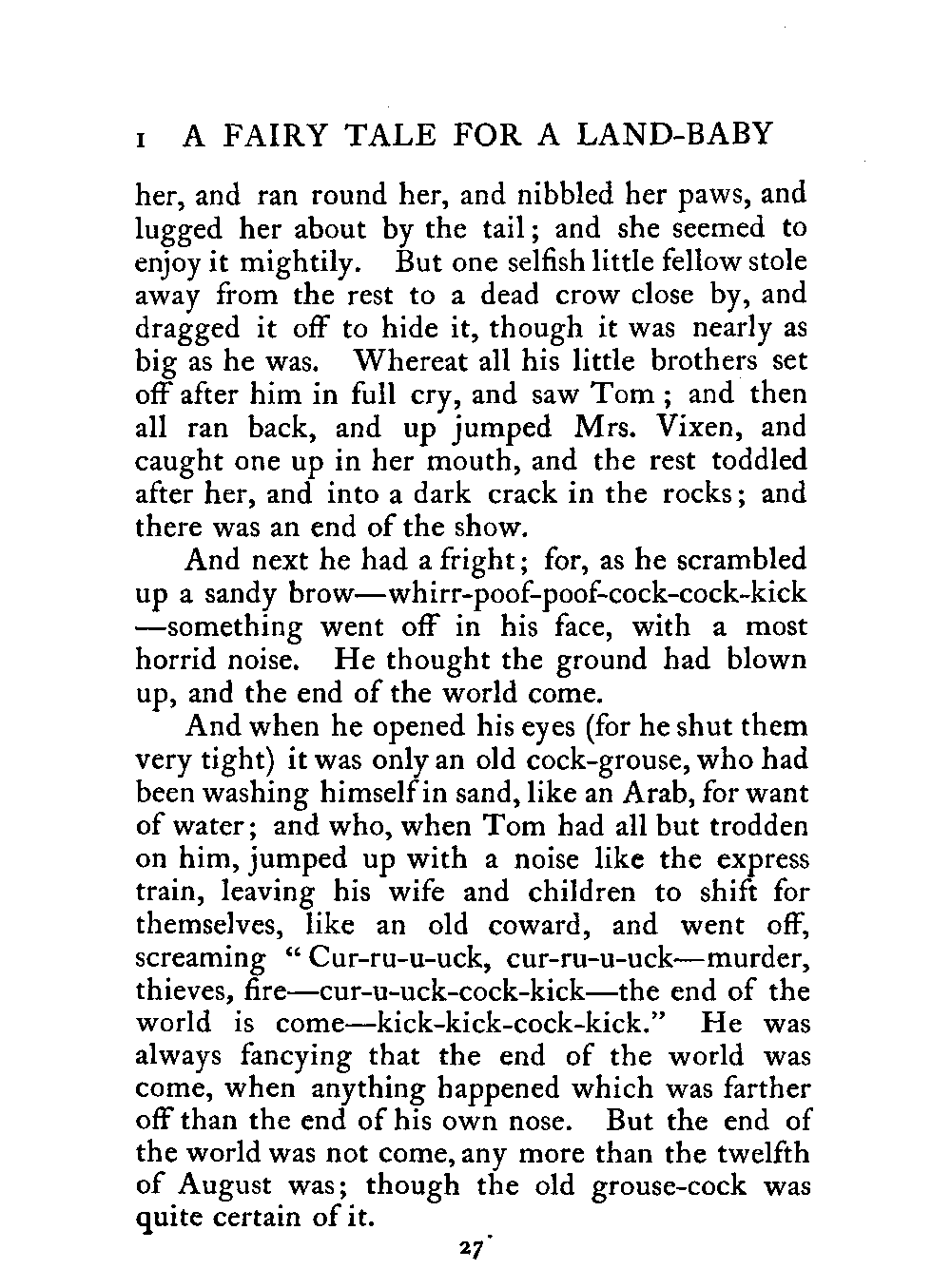 I A FAIRY TALE FOR A LAND-BABY

her, and ran round her, and nibbled her paws, and lugged her about by the tail; and she seemed to enjoy it mightily. But one selfish little fellow stole away from the rest to a dead crow close by, and dragged it off to hide it, though it was nearly as big as he was. Whereat all his little brothers set off after him in full cry, and saw Tom; and then all ran back, and up jumped Mrs. Vixen, and caught one up in her mouth, and the rest toddled after her, and into a dark crack in the rocks; and there was an end of the show.

And next he had a fright; for, as he scrambled up a sandy brow—whirr-poof-poof-cock-cock-kick—something went off in his face, with a most horrid noise. He thought the ground had blown up, and the end of the world come.

And when he opened his eyes (for he shut them very tight) it was only an old cock-grouse, who had been washing himself in sand, like an Arab, for want of water; and who, when Tom had all but trodden on him, jumped up with a noise like the express train, leaving his wife and children to shift for themselves, like an old coward, and went off, screaming "Cur-ru-u-uck, cur-ru-u-uck—murder, thieves, fire—cur-u-uck-cock-kick—the end of the world is come—kick-kick-cock-kick." He was always fancying that the end of the world was come, when anything happened which was farther off than the end of his own nose. But the end of the world was not come, any more than the twelfth of August was; though the old grouse-cock was quite certain of it.

27